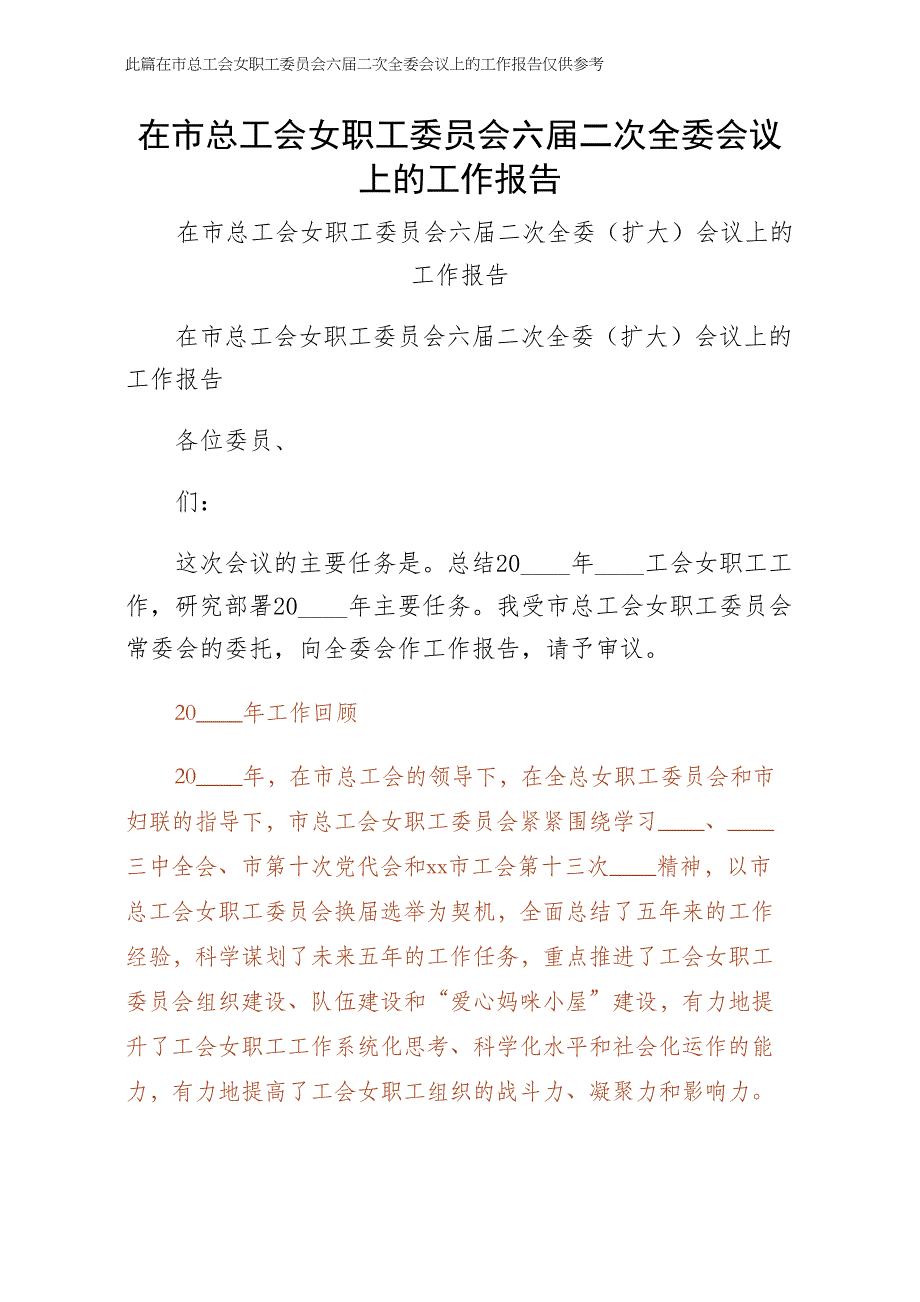 此篇在市总工会女职工委员会六届二次全委会议上的工作报告仅供参考

在市总工会女职工委员会六届二次全委会议上的工作报告

在市总工会女职工委员会六届二次全委（扩大）会议上的工作报告

在市总工会女职工委员会六届二次全委（扩大）会议上的工作报告

各位委员、

们：

这次会议的主要任务是。总结20____年____工会女职工工作，研究部署20____年主要任务。我受市总工会女职工委员会常委会的委托，向全委会作工作报告，请予审议。

20____年工作回顾

20____年，在市总工会的领导下，在全总女职工委员会和市妇联的指导下，市总工会女职工委员会紧紧围绕学习____、____三中全会、市第十次党代会和xx市工会第十三次____精神，以市总工会女职工委员会换届选举为契机，全面总结了五年来的工作经验，科学谋划了未来五年的工作任务，重点推进了工会女职工委员会组织建设、队伍建设和“爱心妈咪小屋”建设，有力地提升了工会女职工工作系统化思考、科学化水平和社会化运作的能力，有力地提高了工会女职工组织的战斗力、凝聚力和影响力。